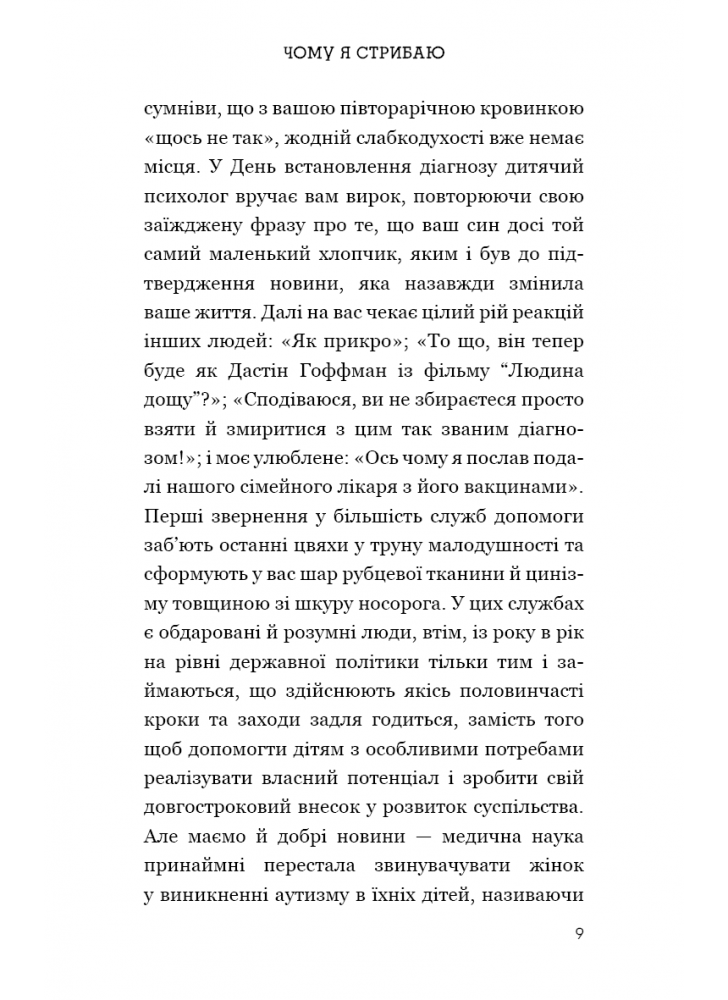 ЧОМУ Я СТРИБАЮ

сумніви, що з вашою півторарічною кровинкою «щось не так», жодній слабкодухості вже немає місця. У День встановлення діагнозу дитячий психолог вручає вам вирок, повторюючи свою заїжджену фразу про те, що ваш син досі той самий маленький хлопчик, яким і був до підтвердження новини, яка назавжди змінила ваше життя. Далі на вас чекає цілий рій реакцій інших людей: «Як прикро»; «То що, він тепер буде як Дастін Гоффман із фільму “Людина дощу”?»; «Сподіваюся, ви не збираєтеся просто взяти й змиритися з цим так званим діагнозом!»; і моє улюблене: «Ось чому я послав подалі нашого сімейного лікаря з його вакцинами». Перші звернення у більшість служб допомоги заб’ють останні цвяхи у труну малодушності та сформують у вас шар рубцевої тканини й цинізму товщиною зі шкуру носорога. У цих службах є обдаровані й розумні люди, втім, із року в рік на рівні державної політики тільки тим і займаються, що здійснюють якісь половинчасті кроки та заходи задля годиться, замість того щоб допомогти дітям з особливими потребами реалізувати власний потенціал і зробити свій довгостроковий внесок у розвиток суспільства. Але маємо й добрі новини — медична наука принаймні перестала звинувачувати жінок у виникненні аутизму в їхніх дітей, називаючи

9